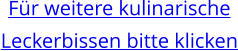 Für weitere kulinarische Leckerbissen bitte klicken